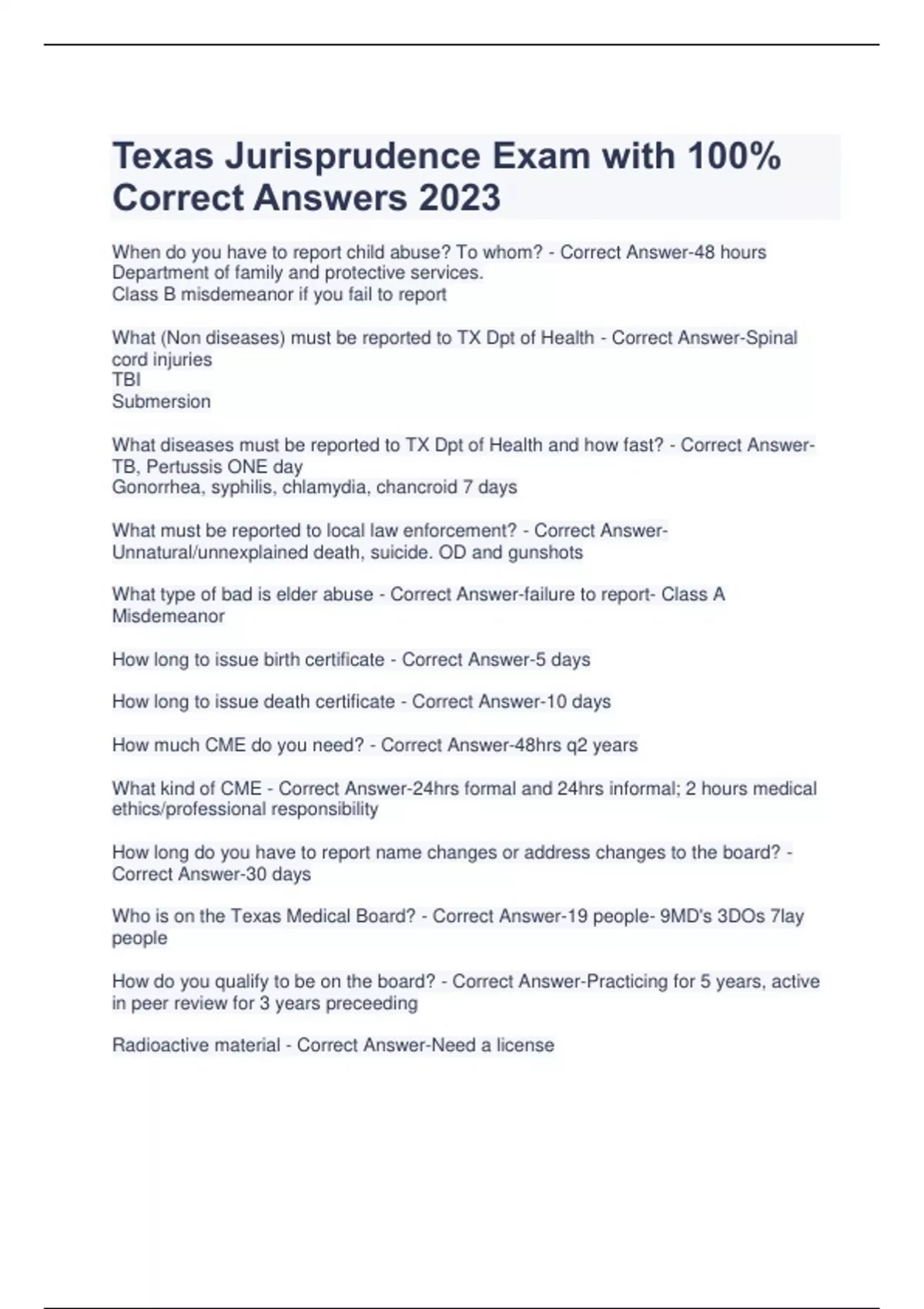 Texas Jurisprudence Exam with 100% Correct Answers 2023

When do you have to report child abuse? To whom? - Correct Answer-48 hours
Department of family and protective services.
Class B misdemeanor if you fail to report

What (Non diseases) must be reported to TX Dpt of Health - Correct Answer-Spinal cord injuries
TBI
Submersion

What diseases must be reported to TX Dpt of Health and how fast? - Correct Answer-TB, Pertussis ONE day
Gonorrhea, syphilis, chlamydia, chancroid 7 days

What must be reported to local law enforcement? - Correct Answer-Unnatural/unnexplained death, suicide. OD and gunshots

What type of bad is elder abuse - Correct Answer-failure to report- Class A Misdemeanor

How long to issue birth certificate - Correct Answer-5 days

How long to issue death certificate - Correct Answer-10 days

How much CME do you need? - Correct Answer-48hrs q2 years

What kind of CME - Correct Answer-24hrs formal and 24hrs informal; 2 hours medical ethics/professional responsibility

How long do you have to report name changes or address changes to the board? - Correct Answer-30 days

Who is on the Texas Medical Board? - Correct Answer-19 people- 9MD's 3DOs 7lay people

How do you qualify to be on the board? - Correct Answer-Practicing for 5 years, active in peer review for 3 years preceeding

Radioactive material - Correct Answer-Need a license